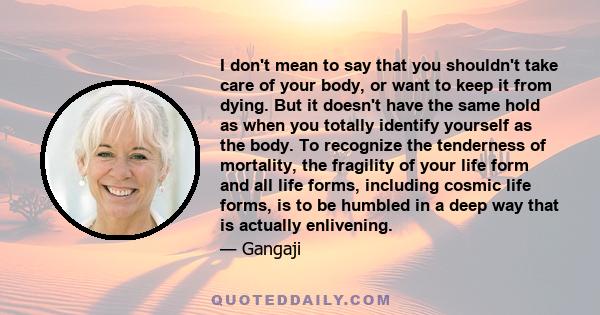 I don't mean to say that you shouldn't take care of your body, or want to keep it from dying. But it doesn't have the same hold as when you totally identify yourself as the body. To recognize the tenderness of mortality, the fragility of your life form and all life forms, including cosmic life forms, is to be humbled in a deep way that is actually enlivening.

— Gangaji

QUOTEDDAILY.COM